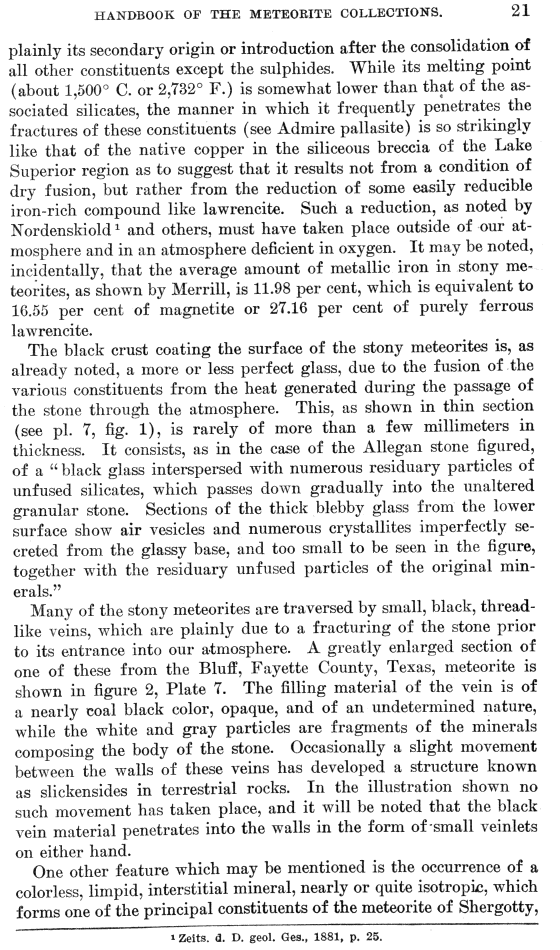 HANDBOOK OF THE METEORITE COLLECTIONS. 21

plainly its secondary origin or introduction after the consolidation of all other constituents except the sulphides. While its melting point (about 1,500° C. or 2,732° F.) is somewhat lower than that of the associated silicates, the manner in which it frequently penetrates the fractures of these constituents (see Admire pallasite) is so strikingly like that of the native copper in the siliceous breccia of the Lake Superior region as to suggest that it results not from a condition of dry fusion, but rather from the reduction of some easily reducible iron-rich compound like lawrencite. Such a reduction, as noted by Nordenskiold¹ and others, must have taken place outside of our atmosphere and in an atmosphere deficient in oxygen. It may be noted, incidentally, that the average amount of metallic iron in stony meteorites, as shown by Merrill, is 11.98 per cent, which is equivalent to 16.55 per cent of magnetite or 27.16 per cent of purely ferrous lawrencite.

The black crust coating the surface of the stony meteorites is, as already noted, a more or less perfect glass, due to the fusion of the various constituents from the heat generated during the passage of the stone through the atmosphere. This, as shown in thin section (see pl. 7, fig. 1), is rarely of more than a few millimeters in thickness. It consists, as in the case of the Allegan stone figured, of a "black glass interspersed with numerous residuary particles of unfused silicates, which passes down gradually into the unaltered granular stone. Sections of the thick blebby glass from the lower surface show air vesicles and numerous crystallites imperfectly secreted from the glassy base, and too small to be seen in the figure, together with the residuary unfused particles of the original minerals."

Many of the stony meteorites are traversed by small, black, threadlike veins, which are plainly due to a fracturing of the stone prior to its entrance into our atmosphere. A greatly enlarged section of one of these from the Bluff, Fayette County, Texas, meteorite is shown in figure 2, Plate 7. The filling material of the vein is of a nearly coal black color, opaque, and of an undetermined nature, while the white and gray particles are fragments of the minerals composing the body of the stone. Occasionally a slight movement between the walls of these veins has developed a structure known as slickensides in terrestrial rocks. In the illustration shown no such movement has taken place, and it will be noted that the black vein material penetrates into the walls in the form of small veinlets on either hand.

One other feature which may be mentioned is the occurrence of a colorless, limpid, interstitial mineral, nearly or quite isotropic, which forms one of the principal constituents of the meteorite of Shergotty,

¹ Zeits. d. D. geol. Ges., 1881, p. 25.